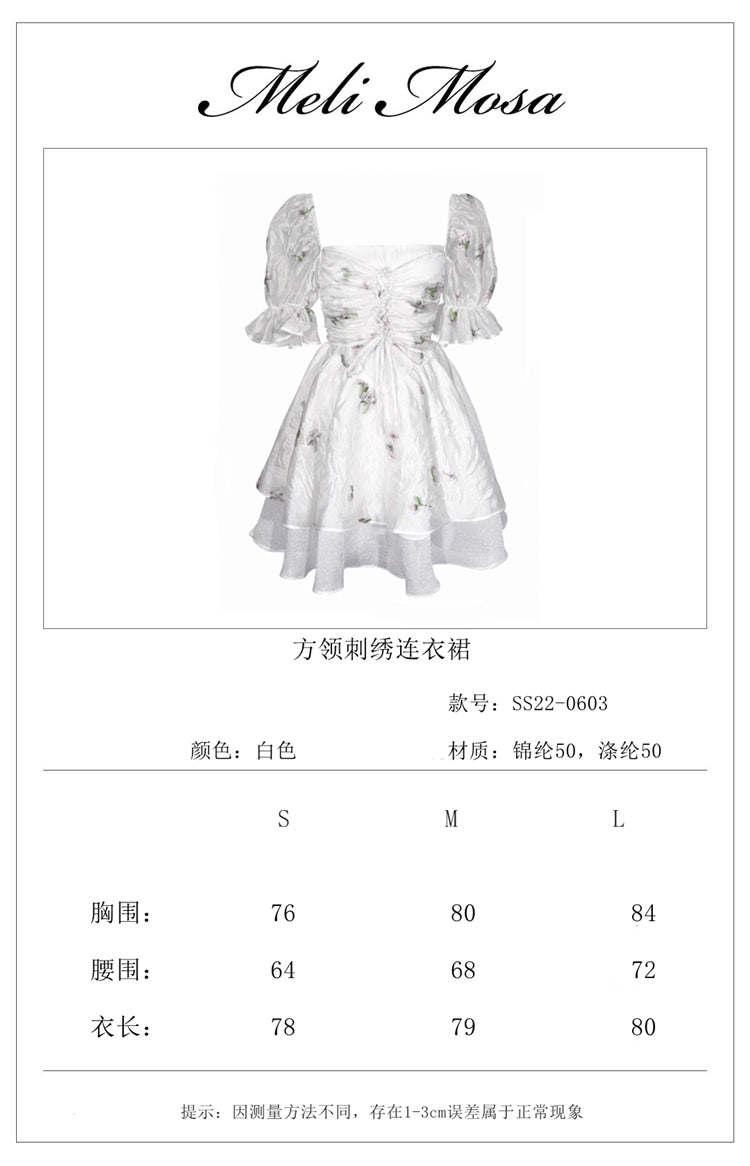 Meli Mosa

方领刺绣连衣裙

款号：SS22-0603

颜色：白色 材质：锦纶50，涤纶50

|  | S | M | L |
|---|---|---|---|
| 胸围： | 76 | 80 | 84 |
| 腰围： | 64 | 68 | 72 |
| 衣长： | 78 | 79 | 80 |

提示：因测量方法不同，存在1-3cm误差属于正常现象